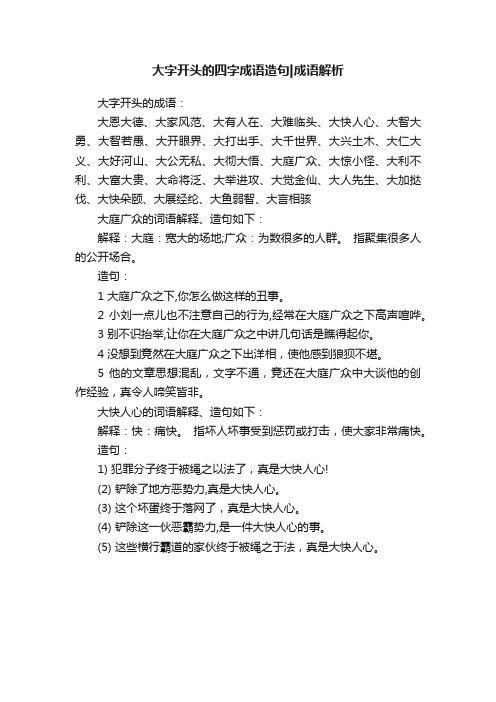 大字开头的四字成语造句|成语解析

大字开头的成语：

大恩大德、大家风范、大有人在、大难临头、大快人心、大智大勇、大智若愚、大开眼界、大打出手、大千世界、大兴土木、大仁大义、大好河山、大公无私、大彻大悟、大庭广众、大惊小怪、大利不利、大富大贵、大命将泛、大举进攻、大觉金仙、大人先生、大加挞伐、大快朵颐、大展经纶、大鱼弱智、大言相骇

大庭广众的词语解释、造句如下：

解释：大庭：宽大的场地;广众：为数很多的人群。 指聚集很多人的公开场合。

造句：

1 大庭广众之下,你怎么做这样的丑事。

2 小刘一点儿也不注意自己的行为,经常在大庭广众之下高声喧哗。

3 别不识抬举,让你在大庭广众之中讲几句话是瞧得起你。

4 没想到竟然在大庭广众之下出洋相，使他感到狼狈不堪。

5 他的文章思想混乱，文字不通，竟还在大庭广众中大谈他的创作经验，真令人啼笑皆非。

大快人心的词语解释、造句如下：

解释：快：痛快。 指坏人坏事受到惩罚或打击，使大家非常痛快。

造句：

1) 犯罪分子终于被绳之以法了，真是大快人心!

(2) 铲除了地方恶势力,真是大快人心。

(3) 这个坏蛋终于落网了，真是大快人心。

(4) 铲除这一伙恶霸势力,是一件大快人心的事。

(5) 这些横行霸道的家伙终于被绳之于法，真是大快人心。